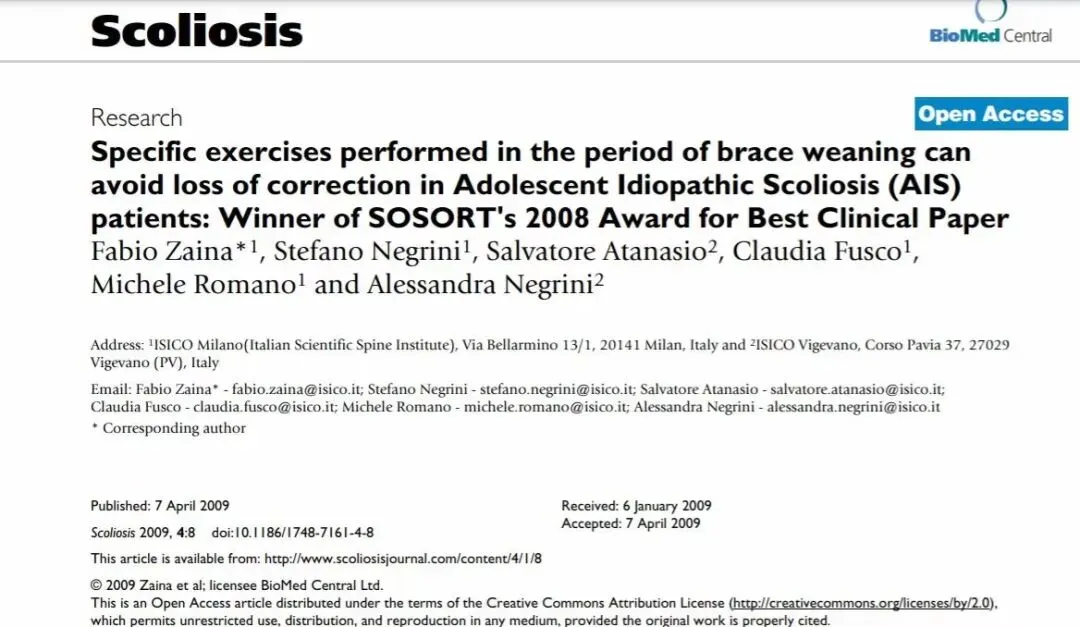 Scoliosis

BioMed Central

Research

Open Access

Specific exercises performed in the period of brace weaning can avoid loss of correction in Adolescent Idiopathic Scoliosis (AIS) patients: Winner of SOSORT's 2008 Award for Best Clinical Paper

Fabio Zaina*$^1$, Stefano Negrini$^1$, Salvatore Atanasio$^2$, Claudia Fusco$^1$, Michele Romano$^1$ and Alessandra Negrini$^2$

Address: $^1$ISICO Milano(Italian Scientific Spine Institute), Via Bellarmino 13/1, 20141 Milan, Italy and $^2$ISICO Vigevano, Corso Pavia 37, 27029 Vigevano (PV), Italy

Email: Fabio Zaina* - fabio.zaina@isico.it; Stefano Negrini - stefano.negrini@isico.it; Salvatore Atanasio - salvatore.atanasio@isico.it; Claudia Fusco - claudia.fusco@isico.it; Michele Romano - michele.romano@isico.it; Alessandra Negrini - alessandra.negrini@isico.it

* Corresponding author

Published: 7 April 2009

Scoliosis 2009, 4:8 doi:10.1186/1748-7161-4-8

Received: 6 January 2009
Accepted: 7 April 2009

This article is available from: http://www.scoliosisjournal.com/content/4/1/8

© 2009 Zaina et al; licensee BioMed Central Ltd.
This is an Open Access article distributed under the terms of the Creative Commons Attribution License (http://creativecommons.org/licenses/by/2.0), which permits unrestricted use, distribution, and reproduction in any medium, provided the original work is properly cited.